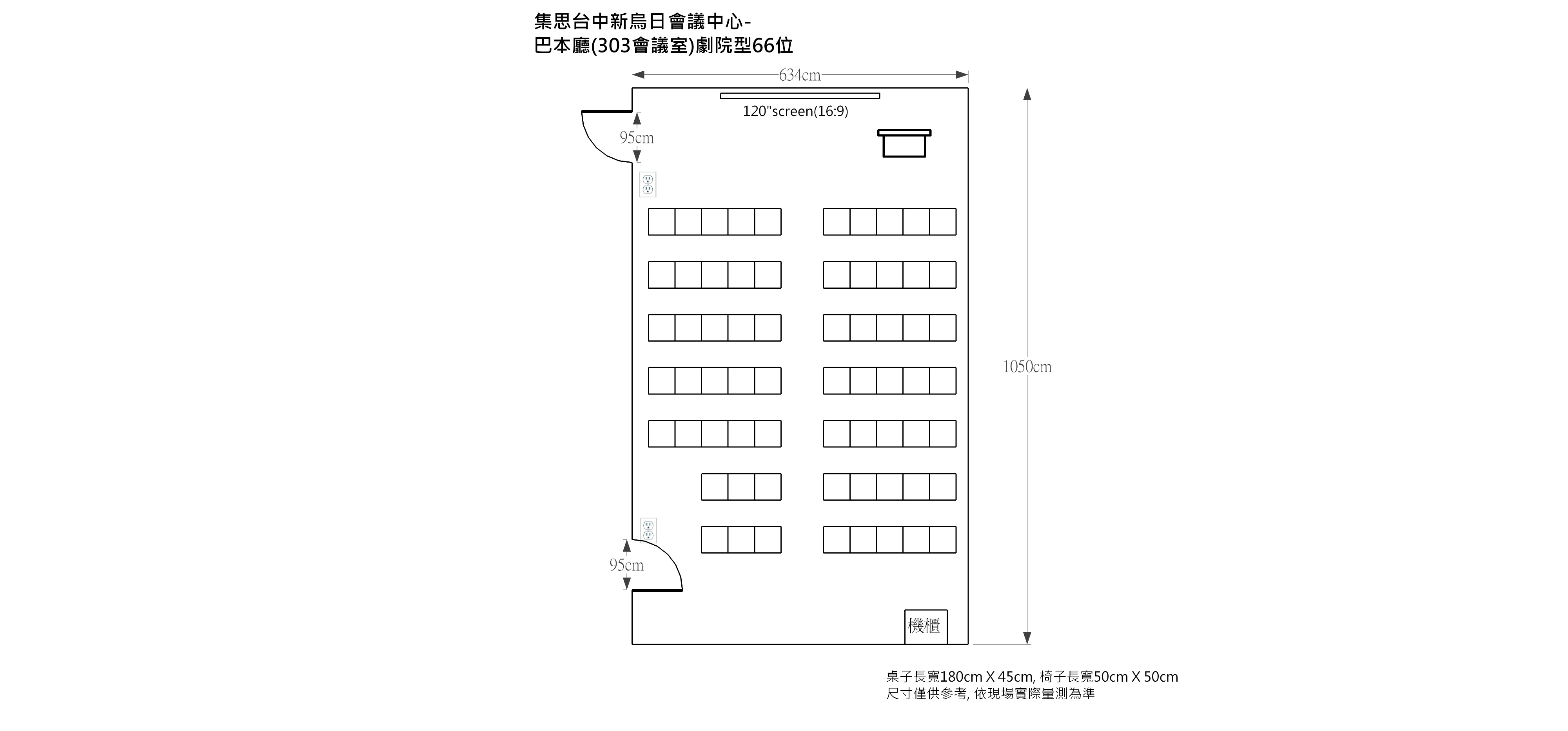 集思台中新烏日會議中心-
巴本廳(303會議室)劇院型66位

634cm

120"screen(16:9)

95cm

1050cm

95cm

機櫃

桌子長寬180cm X 45cm, 椅子長寬50cm X 50cm
尺寸僅供參考, 依現場實際量測為準